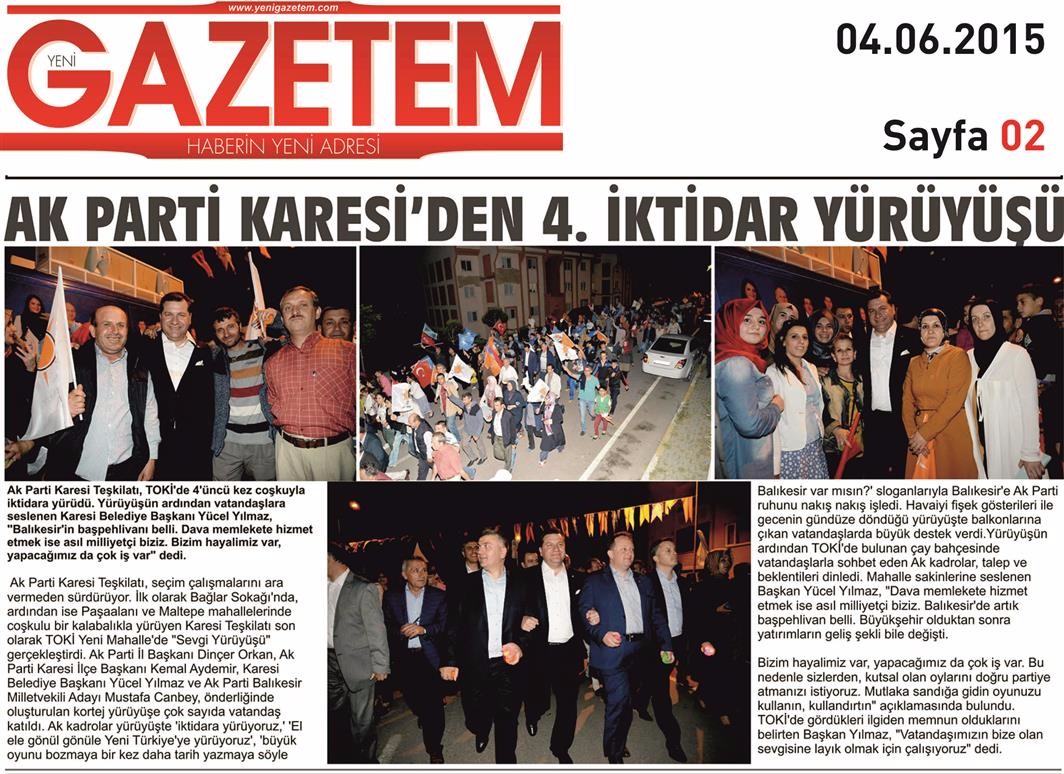 www.yenigazetem.com

YENİ GAZETEM

HABERİN YENİ ADRESİ

04.06.2015

Sayfa 02

AK PARTİ KARESİ'DEN 4. İKTİDAR YÜRÜYÜŞÜ

Ak Parti Karesi Teşkilatı, TOKİ'de 4'üncü kez coşkuyla iktidara yürüdü. Yürüyüşün ardından vatandaşlara seslenen Karesi Belediye Başkanı Yücel Yılmaz, "Balıkesir'in başpehlivanı belli. Dava memlekete hizmet etmek ise asıl milliyetçi biziz. Bizim hayalimiz var, yapacağımız da çok iş var" dedi.

Ak Parti Karesi Teşkilatı, seçim çalışmalarını ara vermeden sürdürüyor. İlk olarak Bağlar Sokağı'nda, ardından ise Paşaalanı ve Maltepe mahallelerinde coşkulu bir kalabalıkla yürüyen Karesi Teşkilatı son olarak TOKİ Yeni Mahalle'de "Sevgi Yürüyüşü" gerçekleştirdi. Ak Parti İl Başkanı Dinçer Orkan, Ak Parti Karesi İlçe Başkanı Kemal Aydemir, Karesi Belediye Başkanı Yücel Yılmaz ve Ak Parti Balıkesir Milletvekili Adayı Mustafa Canbey, önderliğinde oluşturulan kortej yürüyüşe çok sayıda vatandaş katıldı. Ak kadrolar yürüyüşte 'iktidara yürüyoruz,' 'El ele gönül gönüle Yeni Türkiye'ye yürüyoruz', 'büyük oyunu bozmaya bir kez daha tarih yazmaya söyle Balıkesir var mısın?' sloganlarıyla Balıkesir'e Ak Parti ruhunu nakış nakış işledi. Havaiyi fişek gösterileri ile gecenin gündüze döndüğü yürüyüşte balkonlarına çıkan vatandaşlarda büyük destek verdi.Yürüyüşün ardından TOKİ'de bulunan çay bahçesinde vatandaşlarla sohbet eden Ak kadrolar, talep ve beklentileri dinledi. Mahalle sakinlerine seslenen Başkan Yücel Yılmaz, "Dava memlekete hizmet etmek ise asıl milliyetçi biziz. Balıkesir'de artık başpehlivan belli. Büyükşehir olduktan sonra yatırımların geliş şekli bile değişti.

Bizim hayalimiz var, yapacağımız da çok iş var. Bu nedenle sizlerden, kutsal olan oylarını doğru partiye atmanızı istiyoruz. Mutlaka sandığa gidin oyunuzu kullanın, kullandırtın" açıklamasında bulundu. TOKİ'de gördükleri ilgiden memnun olduklarını belirten Başkan Yılmaz, "Vatandaşımızın bize olan sevgisine layık olmak için çalışıyoruz" dedi.